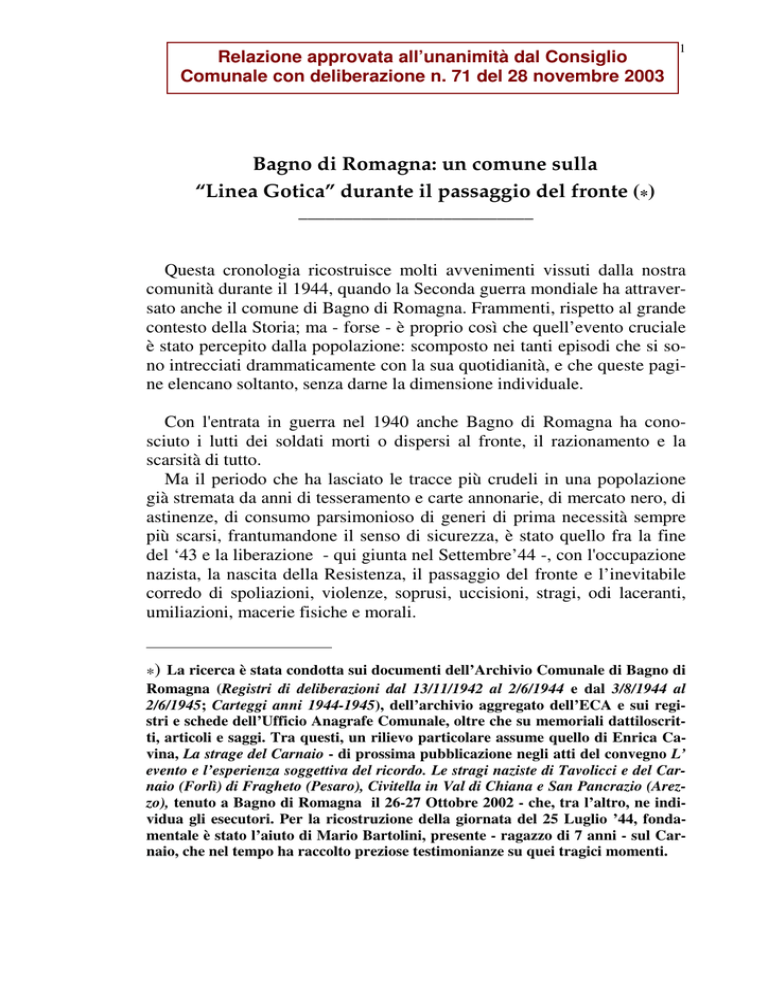 Relazione approvata all'unanimità dal Consiglio Comunale con deliberazione n. 71 del 28 novembre 2003

1

Bagno di Romagna: un comune sulla "Linea Gotica" durante il passaggio del fronte (∗)

Questa cronologia ricostruisce molti avvenimenti vissuti dalla nostra comunità durante il 1944, quando la Seconda guerra mondiale ha attraversato anche il comune di Bagno di Romagna. Frammenti, rispetto al grande contesto della Storia; ma - forse - è proprio così che quell'evento cruciale è stato percepito dalla popolazione: scomposto nei tanti episodi che si sono intrecciati drammaticamente con la sua quotidianità, e che queste pagine elencano soltanto, senza darne la dimensione individuale.

Con l'entrata in guerra nel 1940 anche Bagno di Romagna ha conosciuto i lutti dei soldati morti o dispersi al fronte, il razionamento e la scarsità di tutto.
Ma il periodo che ha lasciato le tracce più crudeli in una popolazione già stremata da anni di tesseramento e carte annonarie, di mercato nero, di astinenze, di consumo parsimonioso di generi di prima necessità sempre più scarsi, frantumandone il senso di sicurezza, è stato quello fra la fine del '43 e la liberazione - qui giunta nel Settembre'44 -, con l'occupazione nazista, la nascita della Resistenza, il passaggio del fronte e l'inevitabile corredo di spoliazioni, violenze, soprusi, uccisioni, stragi, odi laceranti, umiliazioni, macerie fisiche e morali.

∗) La ricerca è stata condotta sui documenti dell'Archivio Comunale di Bagno di Romagna (Registri di deliberazioni dal 13/11/1942 al 2/6/1944 e dal 3/8/1944 al 2/6/1945; Carteggi anni 1944-1945), dell'archivio aggregato dell'ECA e sui registri e schede dell'Ufficio Anagrafe Comunale, oltre che su memoriali dattiloscritti, articoli e saggi. Tra questi, un rilievo particolare assume quello di Enrica Cavina, La strage del Carnaio - di prossima pubblicazione negli atti del convegno L' evento e l'esperienza soggettiva del ricordo. Le stragi naziste di Tavolicci e del Carnaio (Forlì) di Fragheto (Pesaro), Civitella in Val di Chiana e San Pancrazio (Arezzo), tenuto a Bagno di Romagna il 26-27 Ottobre 2002 - che, tra l'altro, ne individua gli esecutori. Per la ricostruzione della giornata del 25 Luglio '44, fondamentale è stato l'aiuto di Mario Bartolini, presente - ragazzo di 7 anni - sul Carnaio, che nel tempo ha raccolto preziose testimonianze su quei tragici momenti.